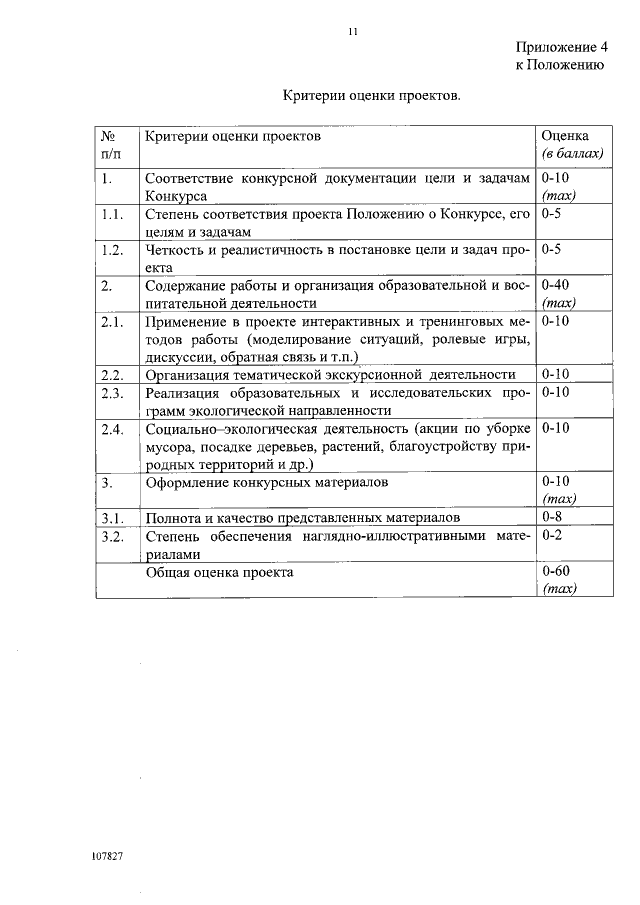 11

Приложение 4
к Положению

Критерии оценки проектов.

| № п/п | Критерии оценки проектов | Оценка (в баллах) |
|---|---|---|
| 1. | Соответствие конкурсной документации цели и задачам Конкурса | 0-10 (max) |
| 1.1. | Степень соответствия проекта Положению о Конкурсе, его целям и задачам | 0-5 |
| 1.2. | Четкость и реалистичность в постановке цели и задач проекта | 0-5 |
| 2. | Содержание работы и организация образовательной и воспитательной деятельности | 0-40 (max) |
| 2.1. | Применение в проекте интерактивных и тренинговых методов работы (моделирование ситуаций, ролевые игры, дискуссии, обратная связь и т.п.) | 0-10 |
| 2.2. | Организация тематической экскурсионной деятельности | 0-10 |
| 2.3. | Реализация образовательных и исследовательских программ экологической направленности | 0-10 |
| 2.4. | Социально–экологическая деятельность (акции по уборке мусора, посадке деревьев, растений, благоустройству природных территорий и др.) | 0-10 |
| 3. | Оформление конкурсных материалов | 0-10 (max) |
| 3.1. | Полнота и качество представленных материалов | 0-8 |
| 3.2. | Степень обеспечения наглядно-иллюстративными материалами | 0-2 |
| | Общая оценка проекта | 0-60 (max) |

107827